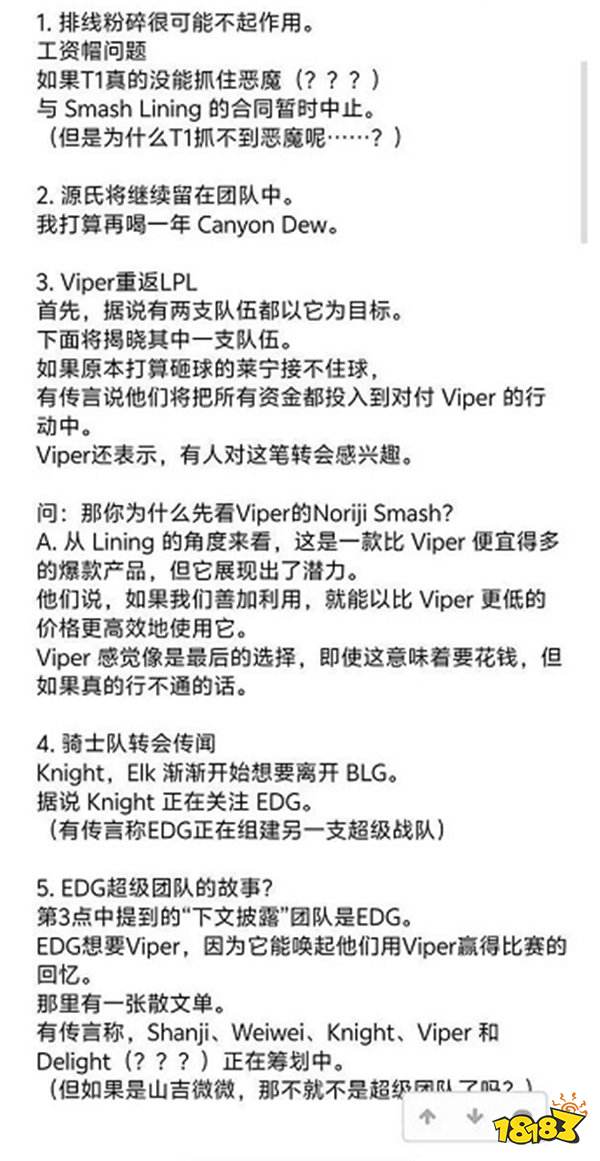 1. 排线粉碎很可能不起作用。
工资帽问题
如果T1真的没能抓住恶魔（？？？）
与 Smash Lining 的合同暂时中止。
（但是为什么T1抓不到恶魔呢……？）

2. 源氏将继续留在团队中。
我打算再喝一年 Canyon Dew。

3. Viper重返LPL
首先，据说有两支队伍都以它为目标。
下面将揭晓其中一支队伍。
如果原本打算砸球的莱宁接不住球，
有传言说他们将把所有资金都投入到对付 Viper 的行动中。
Viper还表示，有人对这笔转会感兴趣。

问：那你为什么先看Viper的Noriji Smash?
A. 从 Lining 的角度来看，这是一款比 Viper 便宜得多的爆款产品，但它展现出了潜力。
他们说，如果我们善加利用，就能以比 Viper 更低的价格更高效地使用它。
Viper 感觉像是最后的选择，即使这意味着要花钱，但如果真的行不通的话。

4. 骑士队转会传闻
Knight，Elk 渐渐开始想要离开 BLG。
据说 Knight 正在关注 EDG。
（有传言称EDG正在组建另一支超级战队）

5. EDG超级团队的故事?
第3点中提到的"下文披露"团队是EDG。
EDG想要Viper，因为它能唤起他们用Viper赢得比赛的回忆。
那里有一张散文单。
有传言称，Shanji、Weiwei、Knight、Viper 和 Delight（？？？）正在筹划中。
（但如果是山吉微微，那不就不是超级团队了吗？）

18183